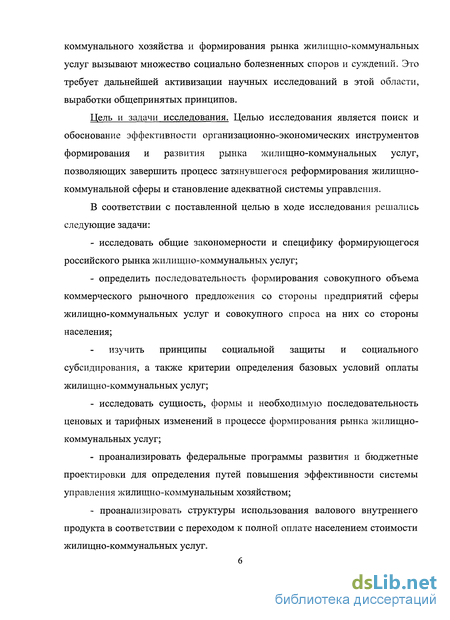 коммунального хозяйства и формирования рынка жилищно-коммунальных услуг вызывают множество социально болезненных споров и суждений. Это требует дальнейшей активизации научных исследований в этой области, выработки общепринятых принципов.

Цель и задачи исследования. Целью исследования является поиск и обоснование эффективности организационно-экономических инструментов формирования и развития рынка жилищно-коммунальных услуг, позволяющих завершить процесс затянувшегося реформирования жилищно-коммунальной сферы и становление адекватной системы управления.

В соответствии с поставленной целью в ходе исследования решались следующие задачи:

- исследовать общие закономерности и специфику формирующегося российского рынка жилищно-коммунальных услуг;

- определить последовательность формирования совокупного объема коммерческого рыночного предложения со стороны предприятий сферы жилищно-коммунальных услуг и совокупного спроса на них со стороны населения;

- изучить принципы социальной защиты и социального субсидирования, а также критерии определения базовых условий оплаты жилищно-коммунальных услуг;

- исследовать сущность, формы и необходимую последовательность ценовых и тарифных изменений в процессе формирования рынка жилищно-коммунальных услуг;

- проанализировать федеральные программы развития и бюджетные проектировки для определения путей повышения эффективности системы управления жилищно-коммунальным хозяйством;

- проанализировать структуры использования валового внутреннего продукта в соответствии с переходом к полной оплате населением стоимости жилищно-коммунальных услуг.

6

dsLib.net
библиотека диссертаций